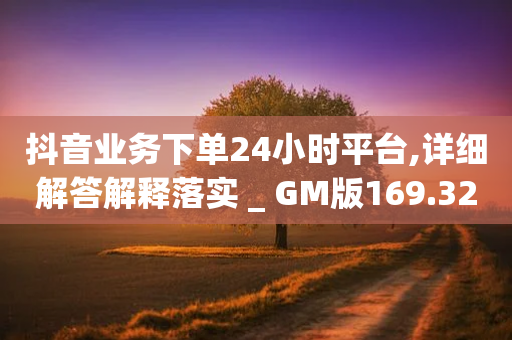 抖音业务下单24小时平台,详细解答解释落实 _ GM版169.32